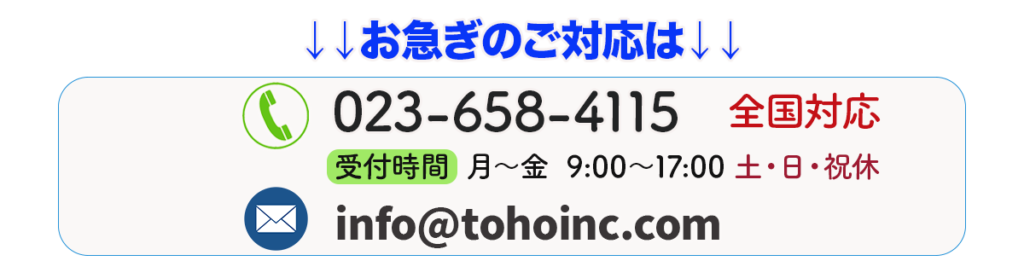 ↓↓お急ぎのご対応は↓↓

023-658-4115 全国対応

受付時間 月～金 9:00～17:00 土・日・祝休

info@tohoinc.com